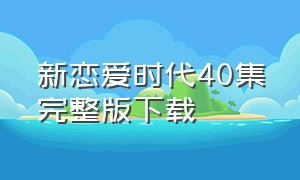 新恋爱时代40集完整版下载